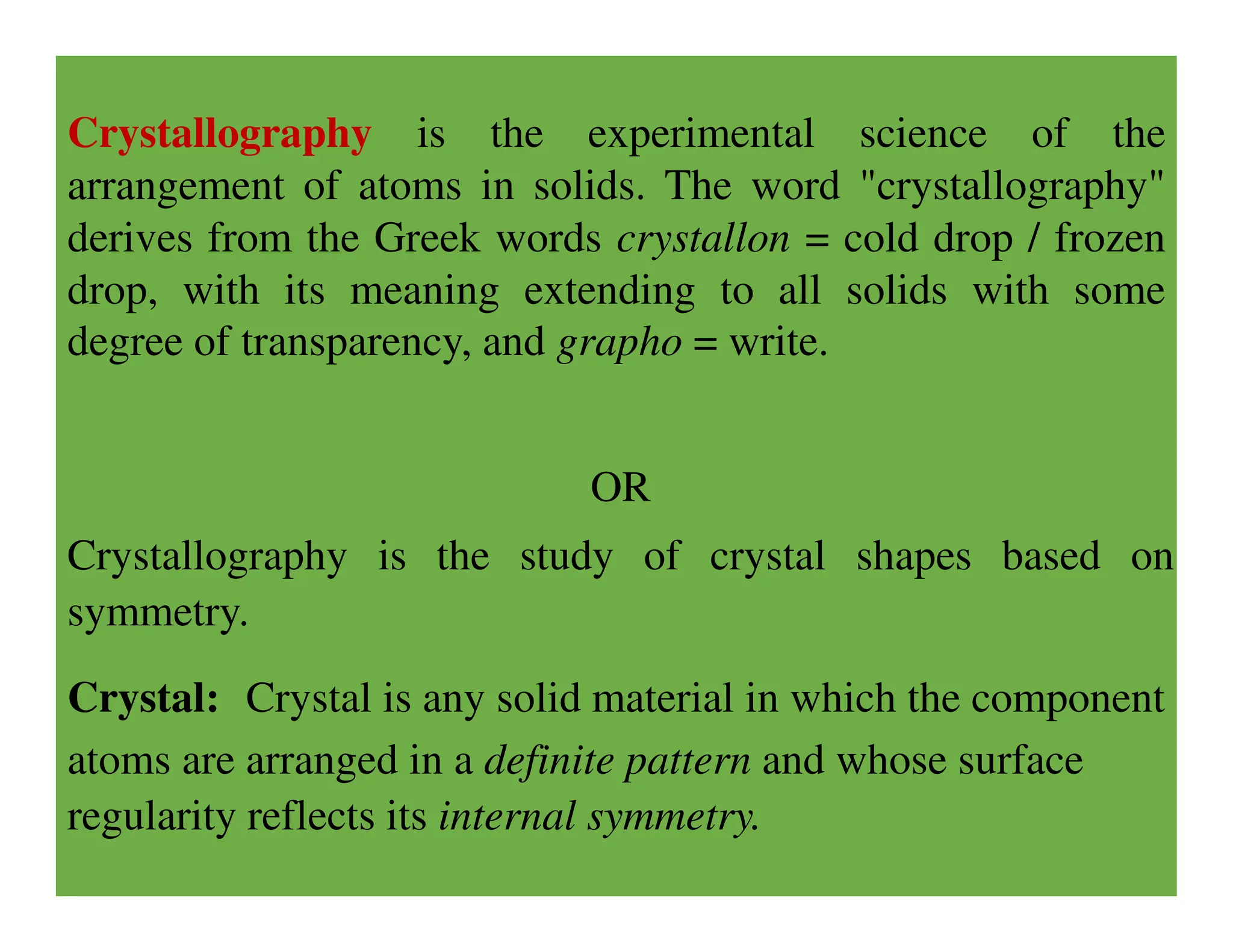 Crystallography is the experimental science of the arrangement of atoms in solids. The word "crystallography" derives from the Greek words crystallon = cold drop / frozen drop, with its meaning extending to all solids with some degree of transparency, and grapho = write.

OR

Crystallography is the study of crystal shapes based on symmetry.

Crystal: Crystal is any solid material in which the component atoms are arranged in a definite pattern and whose surface regularity reflects its internal symmetry.